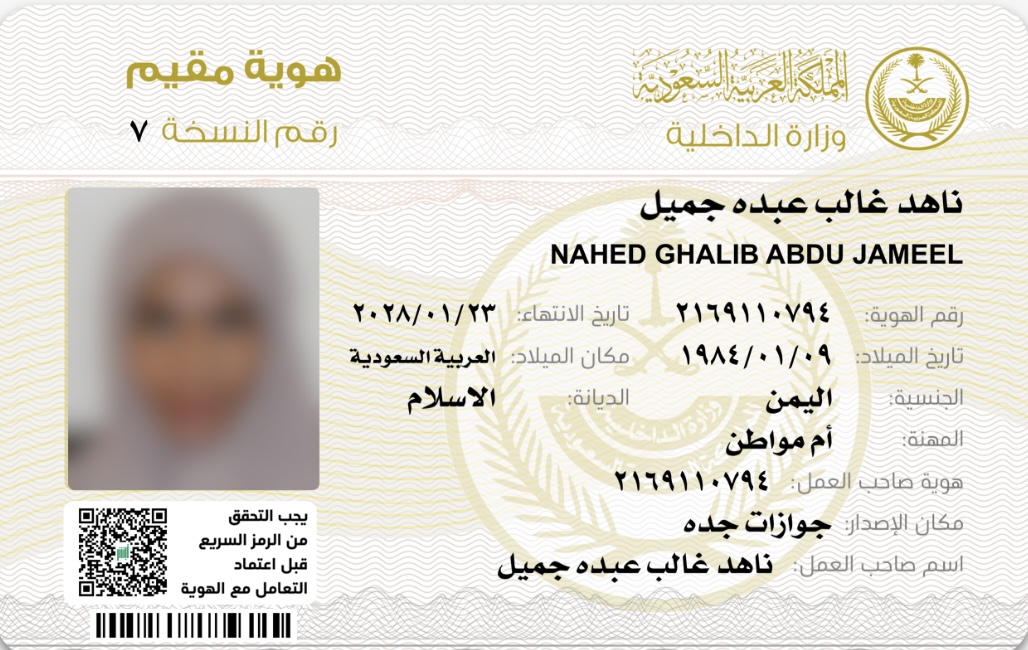 المملكة العربية السعودية
وزارة الداخلية

هوية مقيم
رقم النسخة ٧

ناهد غالب عبده جميل
NAHED GHALIB ABDU JAMEEL

رقم الهوية: ٢١٦٩١١٠٧٩٤
تاريخ الانتهاء: ٢٠٢٨/٠١/٢٣
تاريخ الميلاد: ١٩٨٤/٠١/٠٩
مكان الميلاد: العربية السعودية
الجنسية: اليمن
الديانة: الاسلام
المهنة: أم مواطن
هوية صاحب العمل: ٢١٦٩١١٠٧٩٤
مكان الإصدار: جوازات جده
اسم صاحب العمل: ناهد غالب عبده جميل

يجب التحقق من الرمز السريع قبل اعتماد التعامل مع الهوية